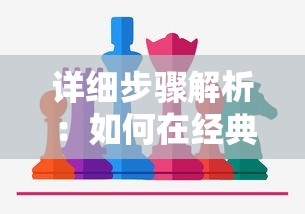 详细步骤解析：如何在经典